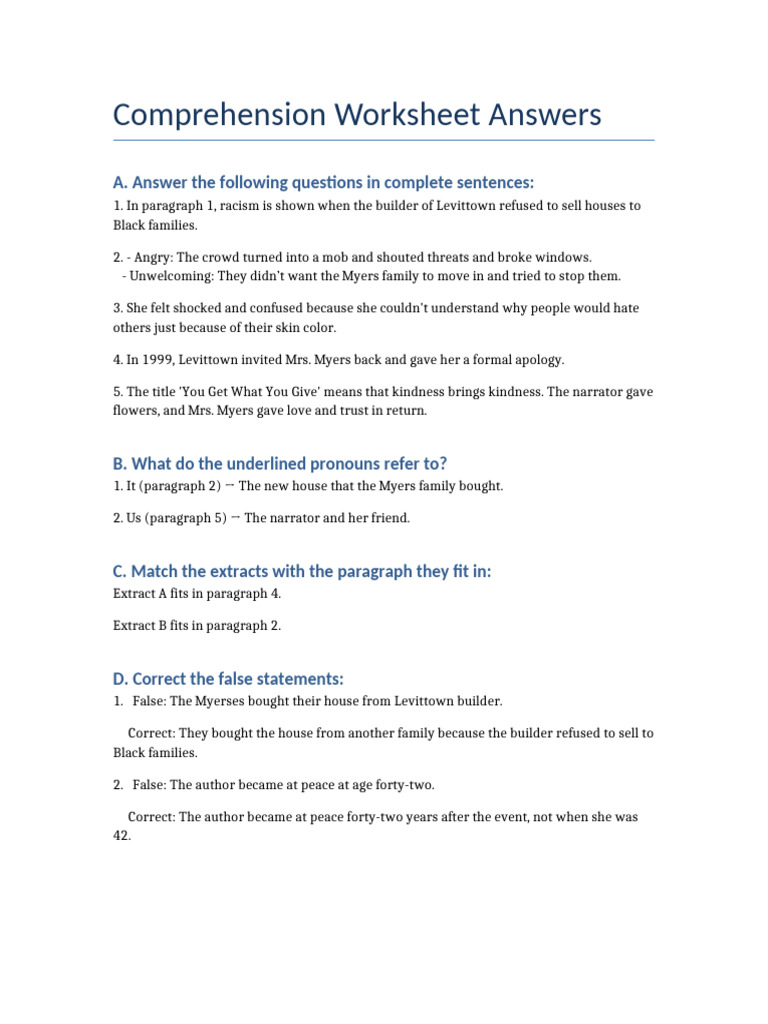 Comprehension Worksheet Answers

A. Answer the following questions in complete sentences:

1. In paragraph 1, racism is shown when the builder of Levittown refused to sell houses to Black families.

2. - Angry: The crowd turned into a mob and shouted threats and broke windows.
- Unwelcoming: They didn't want the Myers family to move in and tried to stop them.

3. She felt shocked and confused because she couldn't understand why people would hate others just because of their skin color.

4. In 1999, Levittown invited Mrs. Myers back and gave her a formal apology.

5. The title 'You Get What You Give' means that kindness brings kindness. The narrator gave flowers, and Mrs. Myers gave love and trust in return.

B. What do the underlined pronouns refer to?

1. It (paragraph 2) → The new house that the Myers family bought.

2. Us (paragraph 5) → The narrator and her friend.

C. Match the extracts with the paragraph they fit in:

Extract A fits in paragraph 4.

Extract B fits in paragraph 2.

D. Correct the false statements:

1. False: The Myerses bought their house from Levittown builder.

Correct: They bought the house from another family because the builder refused to sell to Black families.

2. False: The author became at peace at age forty-two.

Correct: The author became at peace forty-two years after the event, not when she was 42.